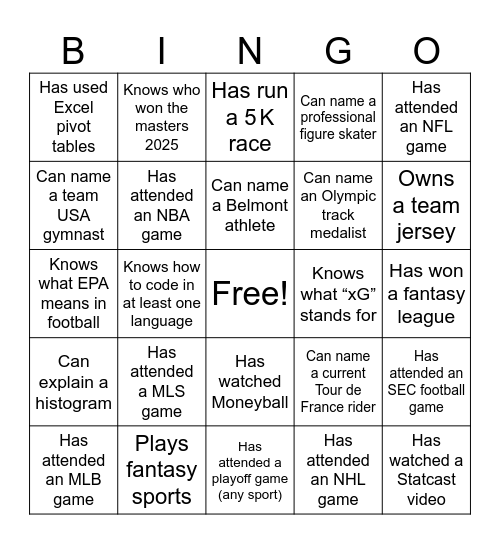 | B | I | N | G | O |
|---|---|---|---|---|
| Has used Excel pivot tables | Knows who won the masters 2025 | Has run a 5K race | Can name a professional figure skater | Has attended an NFL game |
| Can name a team USA gymnast | Has attended an NBA game | Can name a Belmont athlete | Can name an Olympic track medalist | Owns a team jersey |
| Knows what EPA means in football | Knows how to code in at least one language | Free! | Knows what “xG” stands for | Has won a fantasy league |
| Can explain a histogram | Has attended a MLS game | Has watched Moneyball | Can name a current Tour de France rider | Has attended an SEC football game |
| Has attended an MLB game | Plays fantasy sports | Has attended a playoff game (any sport) | Has attended an NHL game | Has watched a Statcast video |